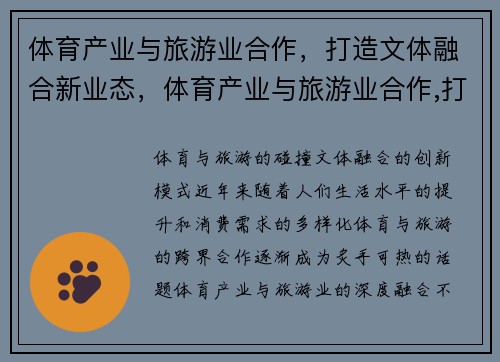 体育产业与旅游业合作，打造文体融合新业态，体育产业与旅游业合作,打

体育与旅游的碰撞文体融合的创新模式近年来随着人们生活水平的提升和消费需求的多样化体育与旅游的跨界合作逐渐成为炙手可热的话题体育产业与旅游业的深度融合不